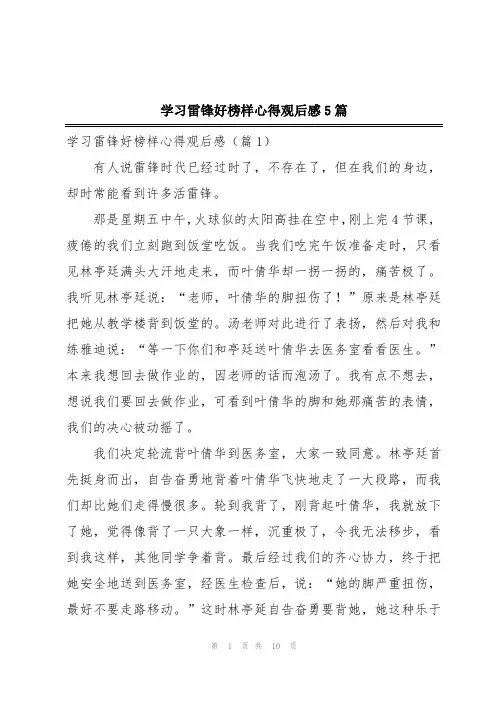 学习雷锋好榜样心得观后感5篇

学习雷锋好榜样心得观后感（篇1）

有人说雷锋时代已经过时了，不存在了，但在我们的身边，却时常能看到许多活雷锋。

那是星期五中午，火球似的太阳高挂在空中，刚上完4节课，疲倦的我们立刻跑到饭堂吃饭。当我们吃完午饭准备走时，只看见林亭廷满头大汗地走来，而叶倩华却一拐一拐的，痛苦极了。我听见林亭廷说：“老师，叶倩华的脚扭伤了！”原来是林亭廷把她从教学楼背到饭堂的。汤老师对此进行了表扬，然后对我和练雅迪说：“等一下你们和亭廷送叶倩华去医务室看看医生。”本来我想回去做作业的，因老师的话而泡汤了。我有点不想去，想说我们要回去做作业，可看到叶倩华的脚和她那痛苦的表情，我们的决心被动摇了。

我们决定轮流背叶倩华到医务室，大家一致同意。林亭廷首先挺身而出，自告奋勇地背着叶倩华飞快地走了一大段路，而我们却比她们走得慢很多。轮到我背了，刚背起叶倩华，我就放下了她，觉得像背了一只大象一样，沉重极了，令我无法移步，看到我这样，其他同学争着背。最后经过我们的齐心协力，终于把她安全地送到医务室，经医生检查后，说：“她的脚严重扭伤，最好不要走路移动。”这时林亭廷自告奋勇要背她，她这种乐于

第 1 页 共 10 页